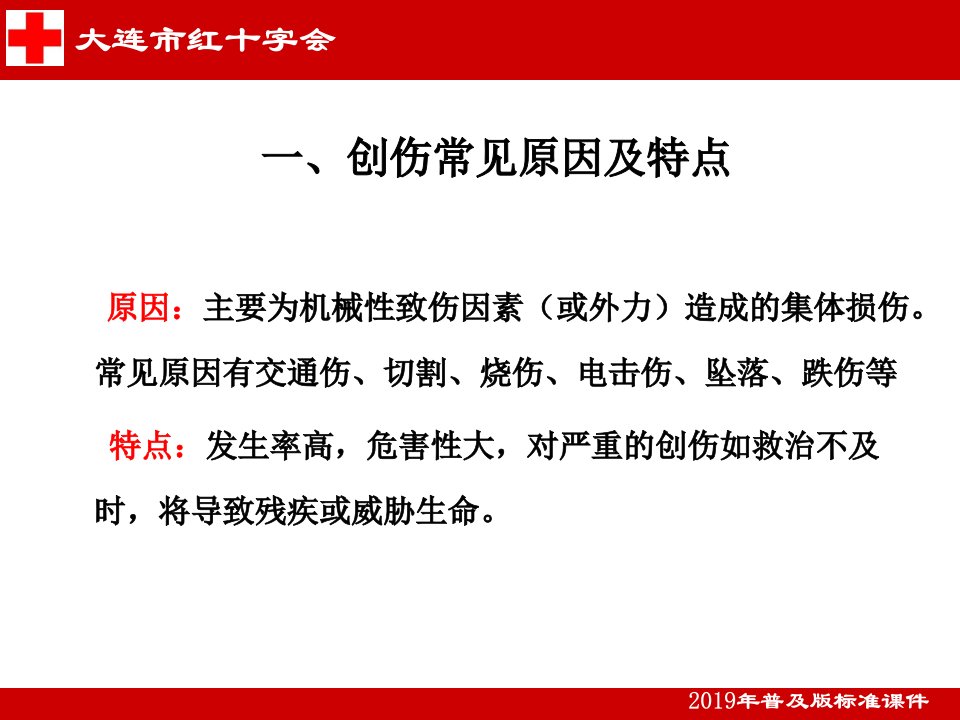 大连市红十字会

一、创伤常见原因及特点

原因：主要为机械性致伤因素（或外力）造成的集体损伤。常见原因有交通伤、切割、烧伤、电击伤、坠落、跌伤等

特点：发生率高，危害性大，对严重的创伤如救治不及时，将导致残疾或威胁生命。

2019年普及版标准课件